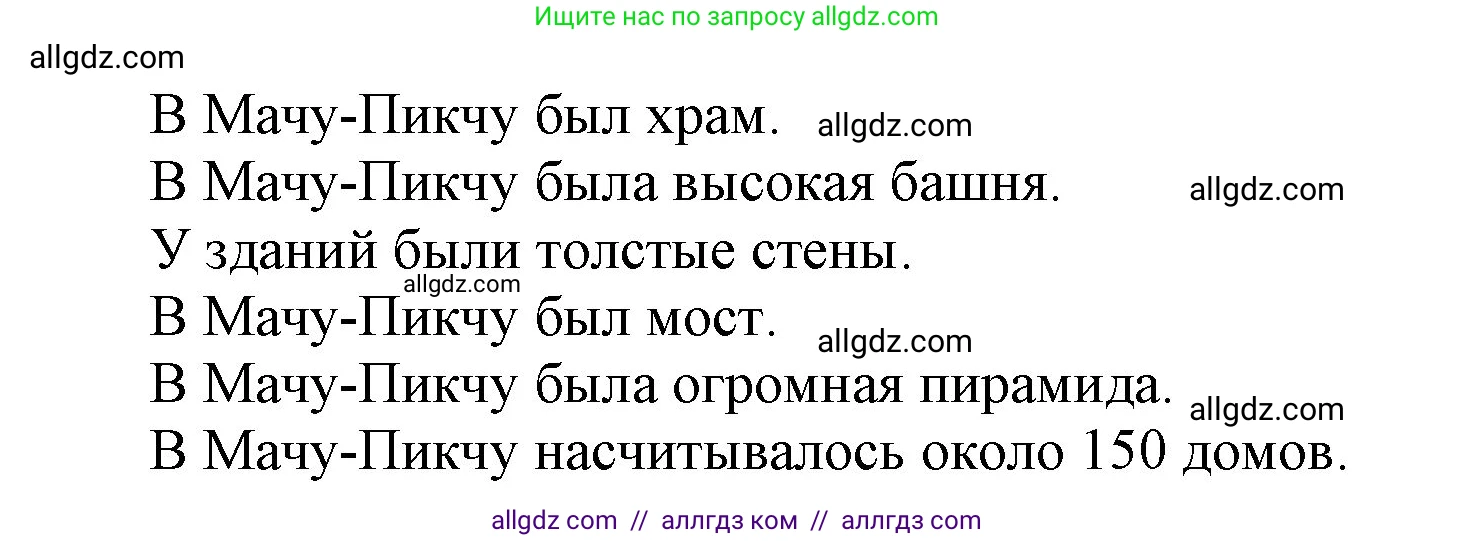 Ищите нас по запросу allgdz.com

allgdz.com

В Мачу-Пикчу был храм. allgdz.com
В Мачу-Пикчу была высокая башня. allgdz.com
У зданий были толстые стены.
allgdz.com
В Мачу-Пикчу был мост. allgdz.com
В Мачу-Пикчу была огромная пирамида. allgdz.com
В Мачу-Пикчу насчитывалось около 150 домов.

allgdz com // аллгдз ком // аллгдз com